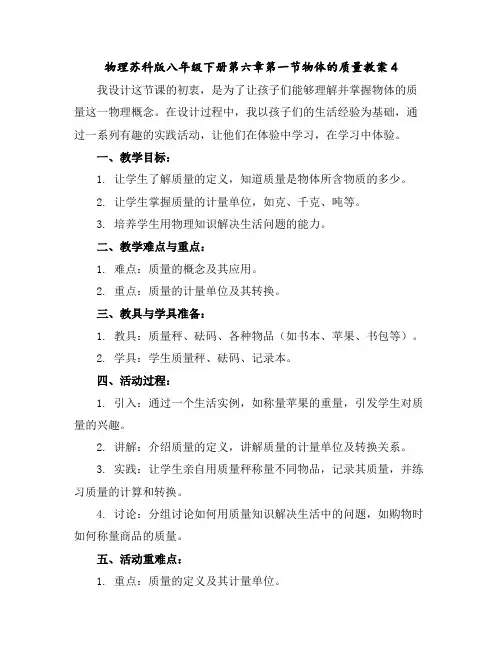 物理苏科版八年级下册第六章第一节物体的质量教案 4

我设计这节课的初衷，是为了让孩子们能够理解并掌握物体的质量这一物理概念。在设计过程中，我以孩子们的生活经验为基础，通过一系列有趣的实践活动，让他们在体验中学习，在学习中体验。

一、教学目标：

1. 让学生了解质量的定义，知道质量是物体所含物质的多少。

2. 让学生掌握质量的计量单位，如克、千克、吨等。

3. 培养学生用物理知识解决生活问题的能力。

二、教学难点与重点：

1. 难点：质量的概念及其应用。

2. 重点：质量的计量单位及其转换。

三、教具与学具准备：

1. 教具：质量秤、砝码、各种物品（如书本、苹果、书包等）。

2. 学具：学生质量秤、砝码、记录本。

四、活动过程：

1. 引入：通过一个生活实例，如称量苹果的重量，引发学生对质量的兴趣。

2. 讲解：介绍质量的定义，讲解质量的计量单位及转换关系。

3. 实践：让学生亲自用质量秤称量不同物品，记录其质量，并练习质量的计算和转换。

4. 讨论：分组讨论如何用质量知识解决生活中的问题，如购物时如何称量商品的质量。

五、活动重难点：

1. 重点：质量的定义及其计量单位。